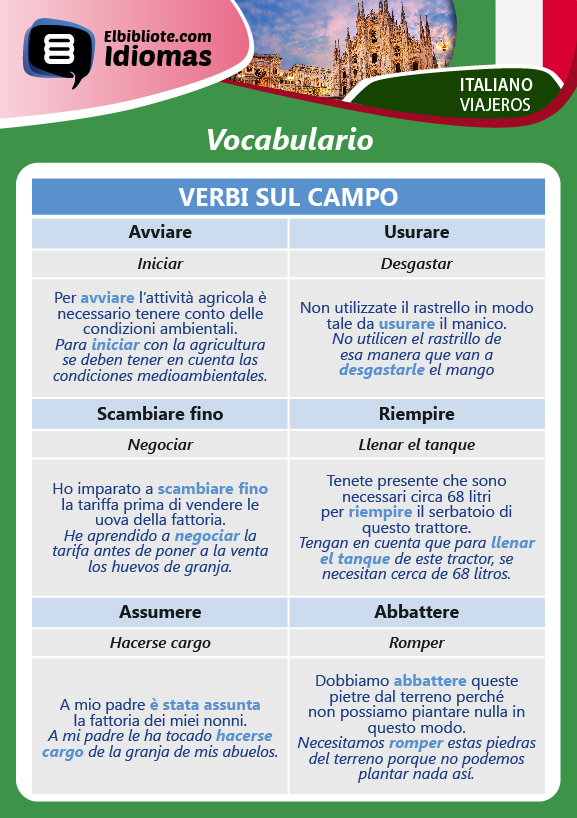 Elbibliote.com
Idiomas

ITALIANO
VIAJEROS

Vocabulario

| VERBI SUL CAMPO | |
|---|---|
| Avviare | Usurare |
| Iniciar | Desgastar |
| Per avviare l'attività agricola è necessario tenere conto delle condizioni ambientali. Para iniciar con la agricultura se deben tener en cuenta las condiciones medioambientales. | Non utilizzate il rastrello in modo tale da usurare il manico. No utilicen el rastrillo de esa manera que van a desgastarle el mango |
| Scambiare fino | Riempire |
| Negociar | Llenar el tanque |
| Ho imparato a scambiare fino la tariffa prima di vendere le uova della fattoria. He aprendido a negociar la tarifa antes de poner a la venta los huevos de granja. | Tenete presente che sono necessari circa 68 litri per riempire il serbatoio di questo trattore. Tengan en cuenta que para llenar el tanque de este tractor, se necesitan cerca de 68 litros. |
| Assumere | Abbattere |
| Hacerse cargo | Romper |
| A mio padre è stata assunta la fattoria dei miei nonni. A mi padre le ha tocado hacerse cargo de la granja de mis abuelos. | Dobbiamo abbattere queste pietre dal terreno perché non possiamo piantare nulla in questo modo. Necesitamos romper estas piedras del terreno porque no podemos plantar nada así. |